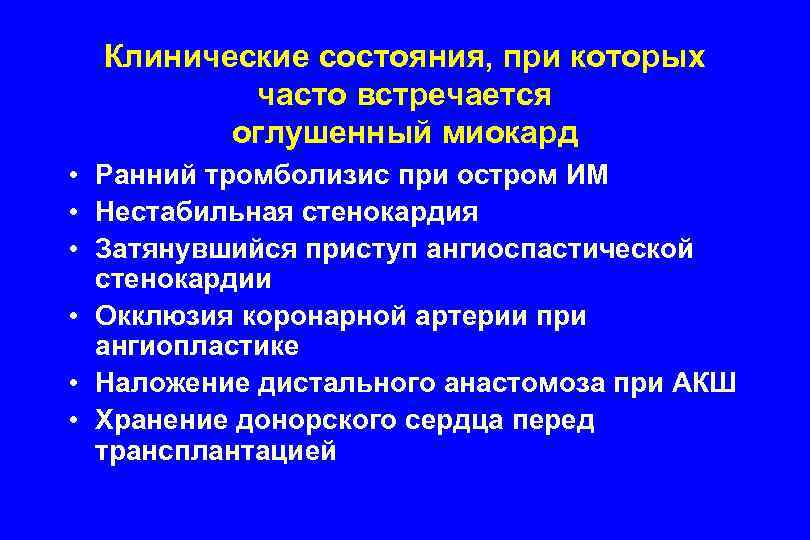 Клинические состояния, при которых часто встречается оглушенный миокард

• Ранний тромболизис при остром ИМ
• Нестабильная стенокардия
• Затянувшийся приступ ангиоспастической стенокардии
• Окклюзия коронарной артерии при ангиопластике
• Наложение дистального анастомоза при АКШ
• Хранение донорского сердца перед трансплантацией